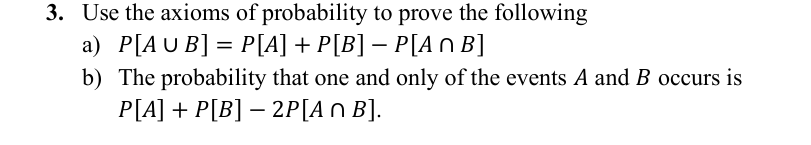 3. Use the axioms of probability to prove the following

a) $P[A \cup B] = P[A] + P[B] - P[A \cap B]$

b) The probability that one and only of the events $A$ and $B$ occurs is $P[A] + P[B] - 2P[A \cap B]$.